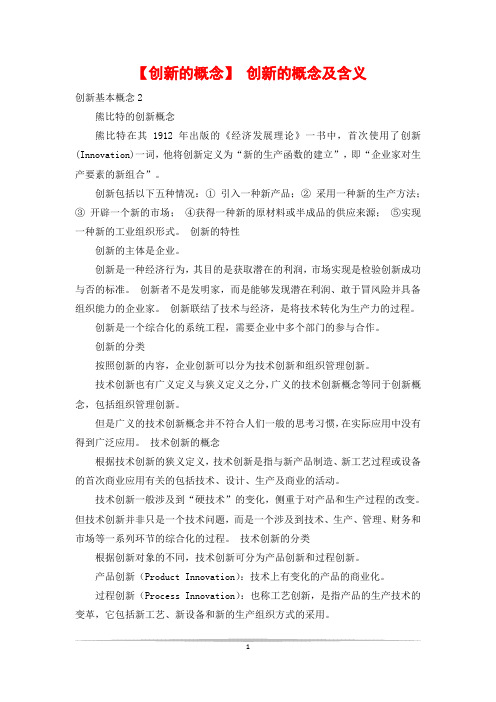 【创新的概念】 创新的概念及含义

创新基本概念 2

熊比特的创新概念

熊比特在其 1912 年出版的《经济发展理论》一书中，首次使用了创新(Innovation)一词，他将创新定义为“新的生产函数的建立”，即“企业家对生产要素的新组合”。

创新包括以下五种情况：① 引入一种新产品；② 采用一种新的生产方法；③ 开辟一个新的市场； ④获得一种新的原材料或半成品的供应来源； ⑤实现一种新的工业组织形式。 创新的特性

创新的主体是企业。

创新是一种经济行为，其目的是获取潜在的利润，市场实现是检验创新成功与否的标准。 创新者不是发明家，而是能够发现潜在利润、敢于冒风险并具备组织能力的企业家。 创新联结了技术与经济，是将技术转化为生产力的过程。

创新是一个综合化的系统工程，需要企业中多个部门的参与合作。

创新的分类

按照创新的内容，企业创新可以分为技术创新和组织管理创新。

技术创新也有广义定义与狭义定义之分，广义的技术创新概念等同于创新概念，包括组织管理创新。

但是广义的技术创新概念并不符合人们一般的思考习惯，在实际应用中没有得到广泛应用。 技术创新的概念

根据技术创新的狭义定义，技术创新是指与新产品制造、新工艺过程或设备的首次商业应用有关的包括技术、设计、生产及商业的活动。

技术创新一般涉及到“硬技术”的变化，侧重于对产品和生产过程的改变。但技术创新并非只是一个技术问题，而是一个涉及到技术、生产、管理、财务和市场等一系列环节的综合化的过程。 技术创新的分类

根据创新对象的不同，技术创新可分为产品创新和过程创新。

产品创新（Product Innovation）：技术上有变化的产品的商业化。

过程创新（Process Innovation）：也称工艺创新，是指产品的生产技术的变革，它包括新工艺、新设备和新的生产组织方式的采用。

1